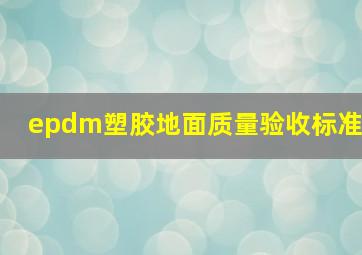 epdm塑胶地面质量验收标准